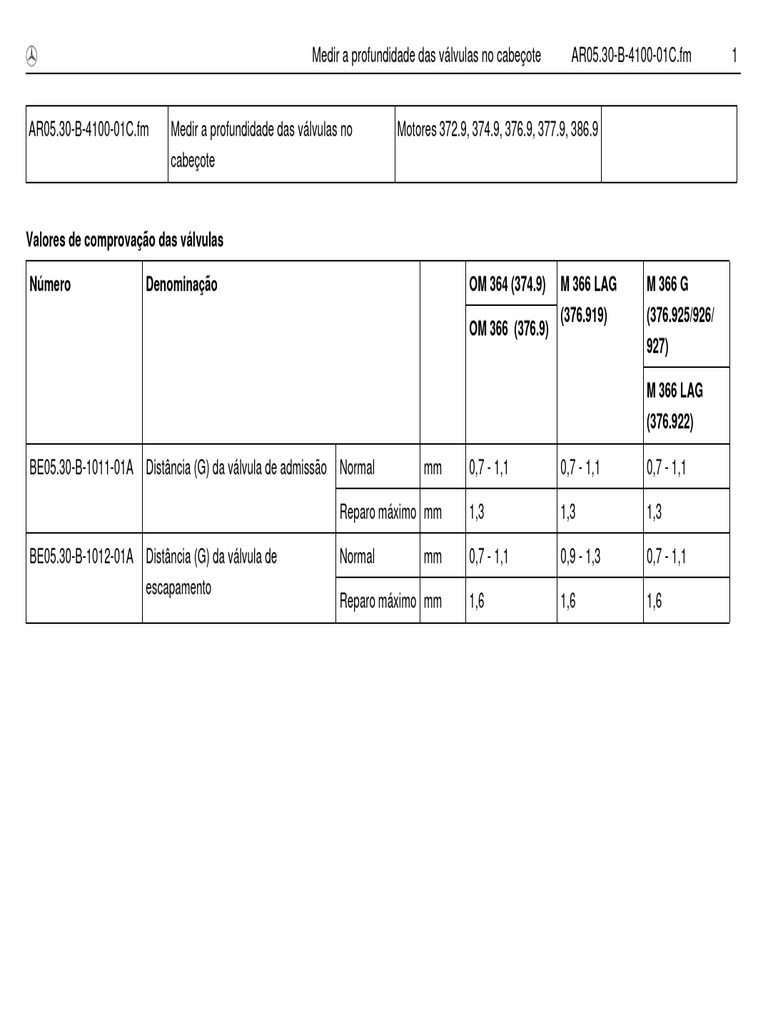 Medir a profundidade das válvulas no cabeçote AR05.30-B-4100-01C.fm 1

| AR05.30-B-4100-01C.fm | Medir a profundidade das válvulas no cabeçote | Motores 372.9, 374.9, 376.9, 377.9, 386.9 | |
|---|---|---|---|

Valores de comprovação das válvulas

| Número | Denominação | | | OM 364 (374.9) OM 366 (376.9) | M 366 LAG (376.919) | M 366 G (376.925/926/927) M 366 LAG (376.922) |
|---|---|---|---|---|---|---|
| BE05.30-B-1011-01A | Distância (G) da válvula de admissão | Normal | mm | 0,7 - 1,1 | 0,7 - 1,1 | 0,7 - 1,1 |
| | | Reparo máximo | mm | 1,3 | 1,3 | 1,3 |
| BE05.30-B-1012-01A | Distância (G) da válvula de escapamento | Normal | mm | 0,7 - 1,1 | 0,9 - 1,3 | 0,7 - 1,1 |
| | | Reparo máximo | mm | 1,6 | 1,6 | 1,6 |